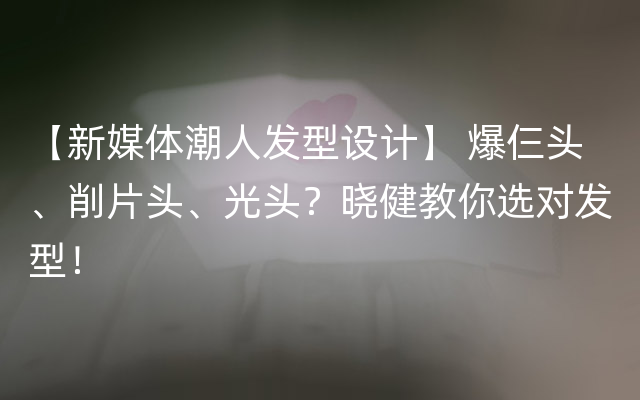 【新媒体潮人发型设计】 爆仨头、削片头、光头？晓健教你选对发型！